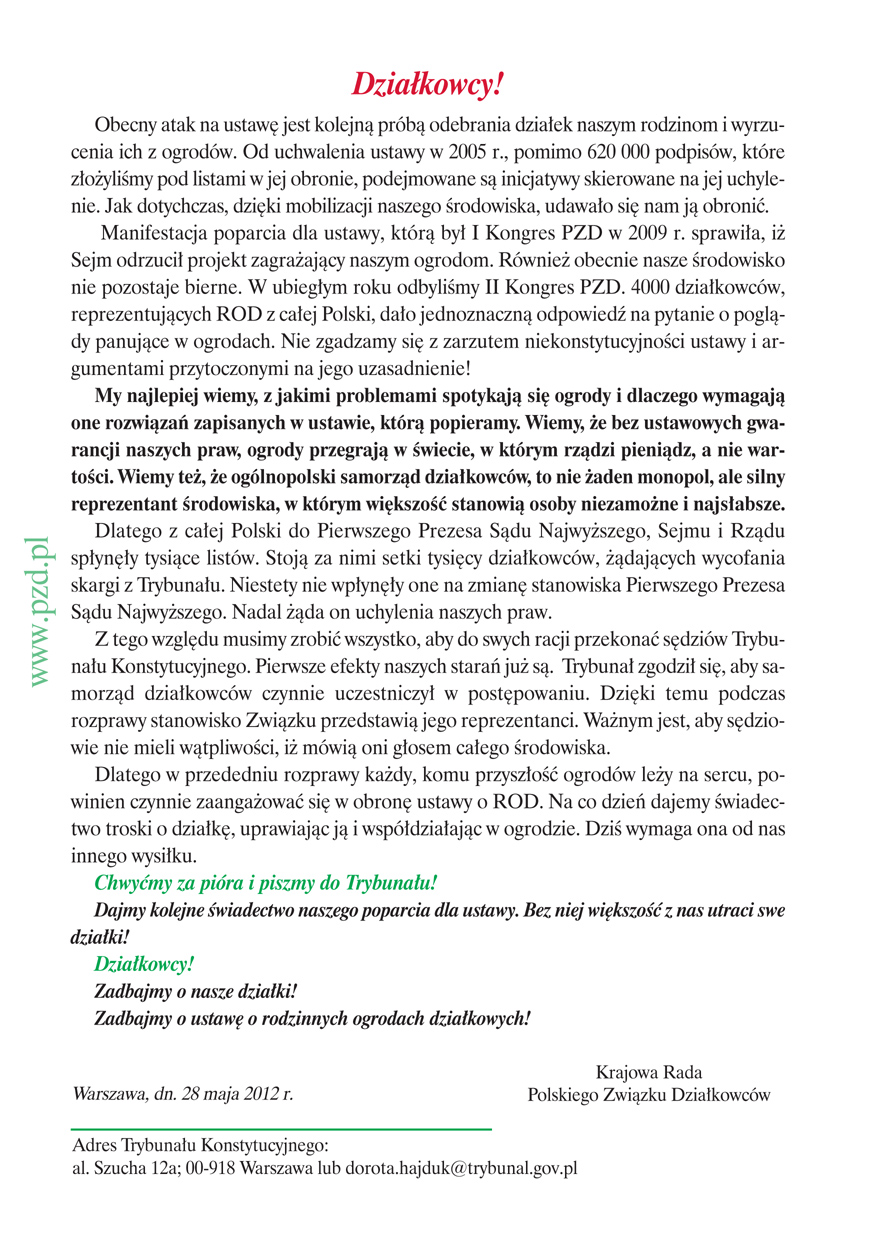 Działkowcy!

Obecny atak na ustawę jest kolejną próbą odebrania działek naszym rodzinom i wyrzucenia ich z ogrodów. Od uchwalenia ustawy w 2005 r., pomimo 620 000 podpisów, które złożyliśmy pod listami w jej obronie, podejmowane są inicjatywy skierowane na jej uchylenie. Jak dotychczas, dzięki mobilizacji naszego środowiska, udawało się nam ją obronić.

Manifestacja poparcia dla ustawy, którą był I Kongres PZD w 2009 r. sprawiła, iż Sejm odrzucił projekt zagrażający naszym ogrodom. Również obecnie nasze środowisko nie pozostaje bierne. W ubiegłym roku odbyliśmy II Kongres PZD. 4000 działkowców, reprezentujących ROD z całej Polski, dało jednoznaczną odpowiedź na pytanie o poglądy panujące w ogrodach. Nie zgadzamy się z zarzutem niekonstytucyjności ustawy i argumentami przytoczonymi na jego uzasadnienie!

My najlepiej wiemy, z jakimi problemami spotykają się ogrody i dlaczego wymagają one rozwiązań zapisanych w ustawie, którą popieramy. Wiemy, że bez ustawowych gwarancji naszych praw, ogrody przegrają w świecie, w którym rządzi pieniądz, a nie wartości. Wiemy też, że ogólnopolski samorząd działkowców, to nie żaden monopol, ale silny reprezentant środowiska, w którym większość stanowią osoby niezamożne i najsłabsze.

Dlatego z całej Polski do Pierwszego Prezesa Sądu Najwyższego, Sejmu i Rządu spłynęły tysiące listów. Stoją za nimi setki tysięcy działkowców, żądających wycofania skargi z Trybunału. Niestety nie wpłynęły one na zmianę stanowiska Pierwszego Prezesa Sądu Najwyższego. Nadal żąda on uchylenia naszych praw.

Z tego względu musimy zrobić wszystko, aby do swych racji przekonać sędziów Trybunału Konstytucyjnego. Pierwsze efekty naszych starań już są. Trybunał zgodził się, aby samorząd działkowców czynnie uczestniczył w postępowaniu. Dzięki temu podczas rozprawy stanowisko Związku przedstawią jego reprezentanci. Ważnym jest, aby sędziowie nie mieli wątpliwości, iż mówią oni głosem całego środowiska.

Dlatego w przededniu rozprawy każdy, komu przyszłość ogrodów leży na sercu, powinien czynnie zaangażować się w obronę ustawy o ROD. Na co dzień dajemy świadectwo troski o działkę, uprawiając ją i współdziałając w ogrodzie. Dziś wymaga ona od nas innego wysiłku.

Chwyćmy za pióra i piszmy do Trybunału!

Dajmy kolejne świadectwo naszego poparcia dla ustawy. Bez niej większość z nas utraci swe działki!

Działkowcy!
Zadbajmy o nasze działki!
Zadbajmy o ustawę o rodzinnych ogrodach działkowych!

Warszawa, dn. 28 maja 2012 r.

Krajowa Rada
Polskiego Związku Działkowców

Adres Trybunału Konstytucyjnego:
al. Szucha 12a; 00-918 Warszawa lub dorota.hajduk@trybunal.gov.pl

www.pzd.pl